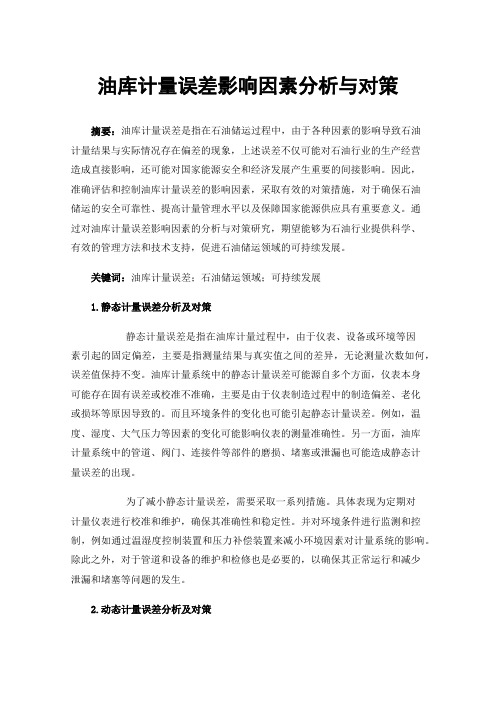 油库计量误差影响因素分析与对策

摘要：油库计量误差是指在石油储运过程中，由于各种因素的影响导致石油计量结果与实际情况存在偏差的现象，上述误差不仅可能对石油行业的生产经营造成直接影响，还可能对国家能源安全和经济发展产生重要的间接影响。因此，准确评估和控制油库计量误差的影响因素，采取有效的对策措施，对于确保石油储运的安全可靠性、提高计量管理水平以及保障国家能源供应具有重要意义。通过对油库计量误差影响因素的分析与对策研究，期望能够为石油行业提供科学、有效的管理方法和技术支持，促进石油储运领域的可持续发展。

关键词：油库计量误差；石油储运领域；可持续发展

1.静态计量误差分析及对策

静态计量误差是指在油库计量过程中，由于仪表、设备或环境等因素引起的固定偏差，主要是指测量结果与真实值之间的差异，无论测量次数如何，误差值保持不变。油库计量系统中的静态计量误差可能源自多个方面，仪表本身可能存在固有误差或校准不准确，主要是由于仪表制造过程中的制造偏差、老化或损坏等原因导致的。而且环境条件的变化也可能引起静态计量误差。例如，温度、湿度、大气压力等因素的变化可能影响仪表的测量准确性。另一方面，油库计量系统中的管道、阀门、连接件等部件的磨损、堵塞或泄漏也可能造成静态计量误差的出现。

为了减小静态计量误差，需要采取一系列措施。具体表现为定期对计量仪表进行校准和维护，确保其准确性和稳定性。并对环境条件进行监测和控制，例如通过温湿度控制装置和压力补偿装置来减小环境因素对计量系统的影响。除此之外，对于管道和设备的维护和检修也是必要的，以确保其正常运行和减少泄漏和堵塞等问题的发生。

2.动态计量误差分析及对策